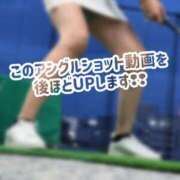 このアングルショット動画を
後ほどUPします